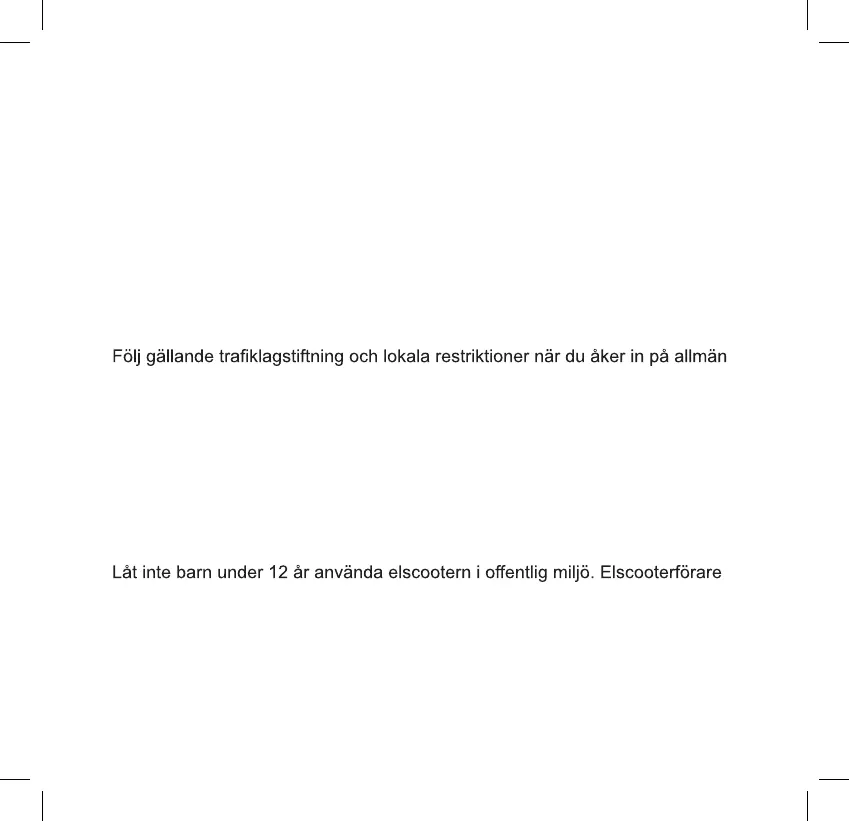 Följ gällande trafiklagstiftning och lokala restriktioner när du åker in på allmän

Låt inte barn under 12 år använda elscootern i offentlig miljö. Elscooterförare